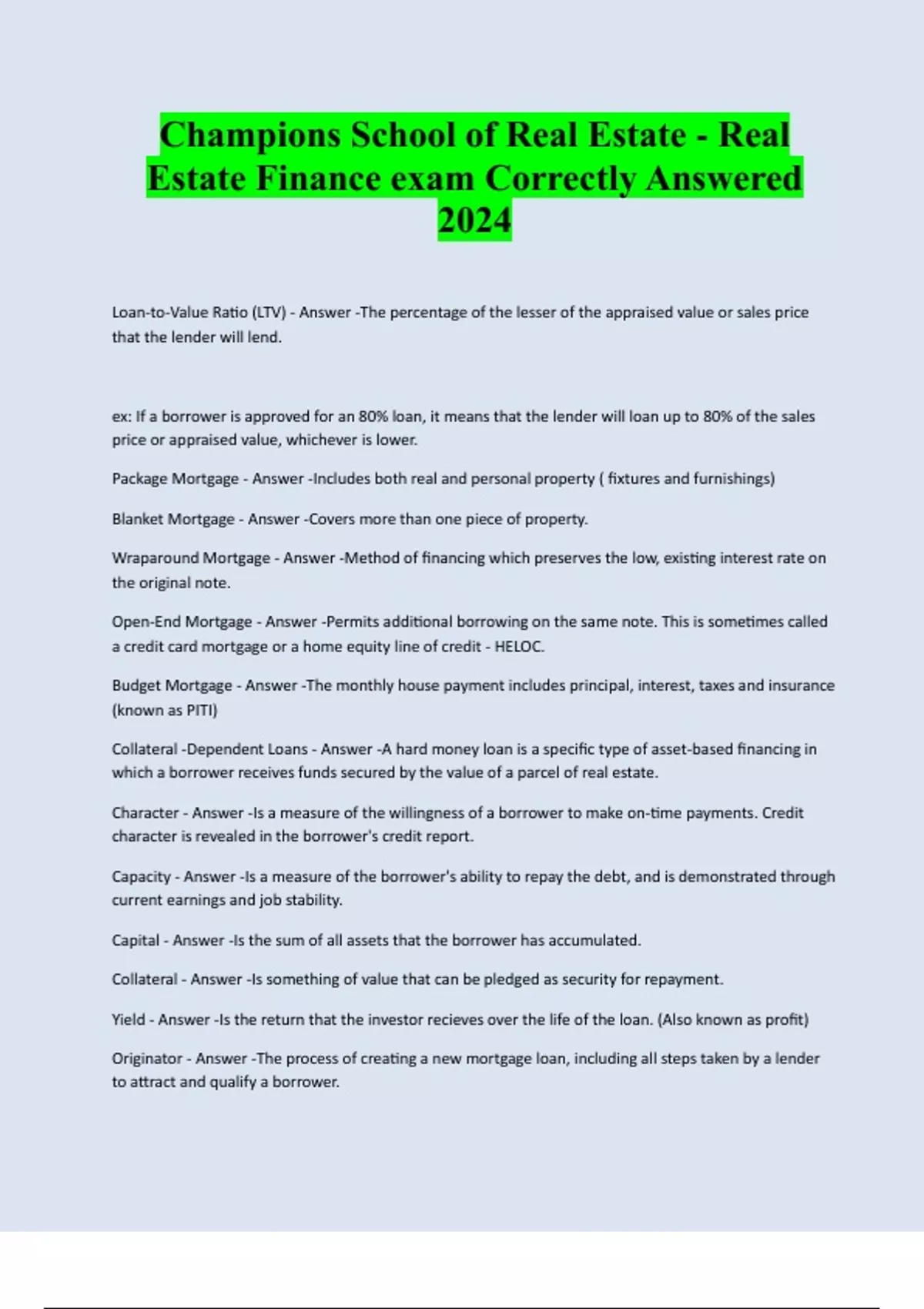 Champions School of Real Estate - Real Estate Finance exam Correctly Answered 2024

Loan-to-Value Ratio (LTV) - Answer -The percentage of the lesser of the appraised value or sales price that the lender will lend.

ex: If a borrower is approved for an 80% loan, it means that the lender will loan up to 80% of the sales price or appraised value, whichever is lower.

Package Mortgage - Answer -Includes both real and personal property ( fixtures and furnishings)

Blanket Mortgage - Answer -Covers more than one piece of property.

Wraparound Mortgage - Answer -Method of financing which preserves the low, existing interest rate on the original note.

Open-End Mortgage - Answer -Permits additional borrowing on the same note. This is sometimes called a credit card mortgage or a home equity line of credit - HELOC.

Budget Mortgage - Answer -The monthly house payment includes principal, interest, taxes and insurance (known as PITI)

Collateral -Dependent Loans - Answer -A hard money loan is a specific type of asset-based financing in which a borrower receives funds secured by the value of a parcel of real estate.

Character - Answer -Is a measure of the willingness of a borrower to make on-time payments. Credit character is revealed in the borrower's credit report.

Capacity - Answer -Is a measure of the borrower's ability to repay the debt, and is demonstrated through current earnings and job stability.

Capital - Answer -Is the sum of all assets that the borrower has accumulated.

Collateral - Answer -Is something of value that can be pledged as security for repayment.

Yield - Answer -Is the return that the investor recieves over the life of the loan. (Also known as profit)

Originator - Answer -The process of creating a new mortgage loan, including all steps taken by a lender to attract and qualify a borrower.